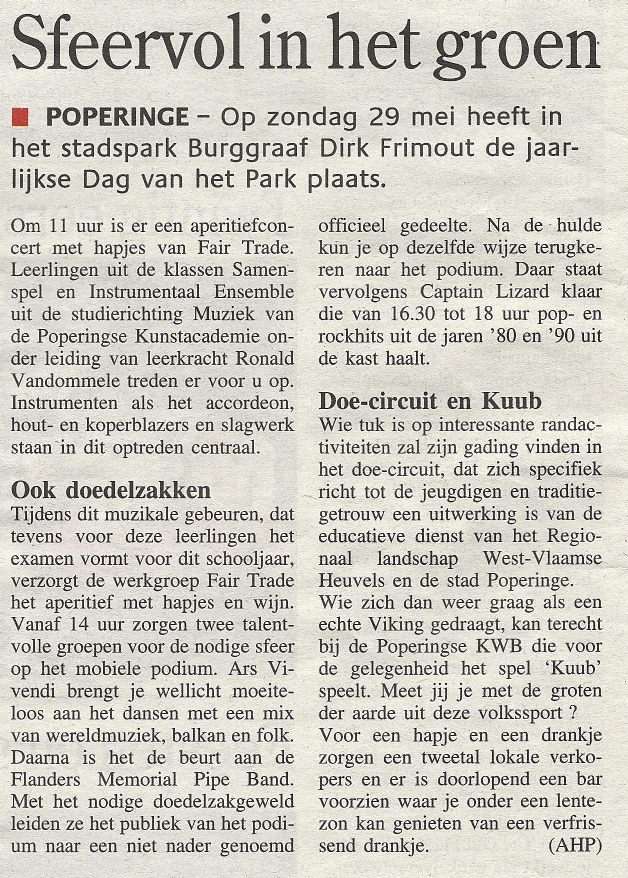 Sfeervol in het groen

POPERINGE – Op zondag 29 mei heeft in het stadspark Burggraaf Dirk Frimout de jaarlijkse Dag van het Park plaats.

Om 11 uur is er een aperitiefconcert met hapjes van Fair Trade. Leerlingen uit de klassen Samenspel en Instrumentaal Ensemble uit de studierichting Muziek van de Poperingse Kunstacademie onder leiding van leerkracht Ronald Vandommele treden er voor u op. Instrumenten als het accordeon, hout- en koperblazers en slagwerk staan in dit optreden centraal.

Ook doedelzakken
Tijdens dit muzikale gebeuren, dat tevens voor deze leerlingen het examen vormt voor dit schooljaar, verzorgt de werkgroep Fair Trade het aperitief met hapjes en wijn. Vanaf 14 uur zorgen twee talentvolle groepen voor de nodige sfeer op het mobiele podium. Ars Vivendi brengt je wellicht moeiteloos aan het dansen met een mix van wereldmuziek, balkan en folk. Daarna is het de beurt aan de Flanders Memorial Pipe Band. Met het nodige doedelzakgeweld leiden ze het publiek van het podium naar een niet nader genoemd officieel gedeelte. Na de hulde kun je op dezelfde wijze terugkeren naar het podium. Daar staat vervolgens Captain Lizard klaar die van 16.30 tot 18 uur pop- en rockhits uit de jaren '80 en '90 uit de kast haalt.

Doe-circuit en Kuub
Wie tuk is op interessante randactiviteiten zal zijn gading vinden in het doe-circuit, dat zich specifiek richt tot de jeugdigen en traditiegetrouw een uitwerking is van de educatieve dienst van het Regionaal landschap West-Vlaamse Heuvels en de stad Poperinge.
Wie zich dan weer graag als een echte Viking gedraagt, kan terecht bij de Poperingse KWB die voor de gelegenheid het spel 'Kuub' speelt. Meet jij je met de groten der aarde uit deze volkssport ?
Voor een hapje en een drankje zorgen een tweetal lokale verkopers en er is doorlopend een bar voorzien waar je onder een lentezon kan genieten van een verfrissend drankje. (AHP)